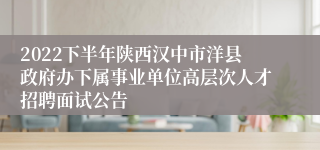 2022下半年陕西汉中市洋县政府办下属事业单位高层次人才招聘面试公告